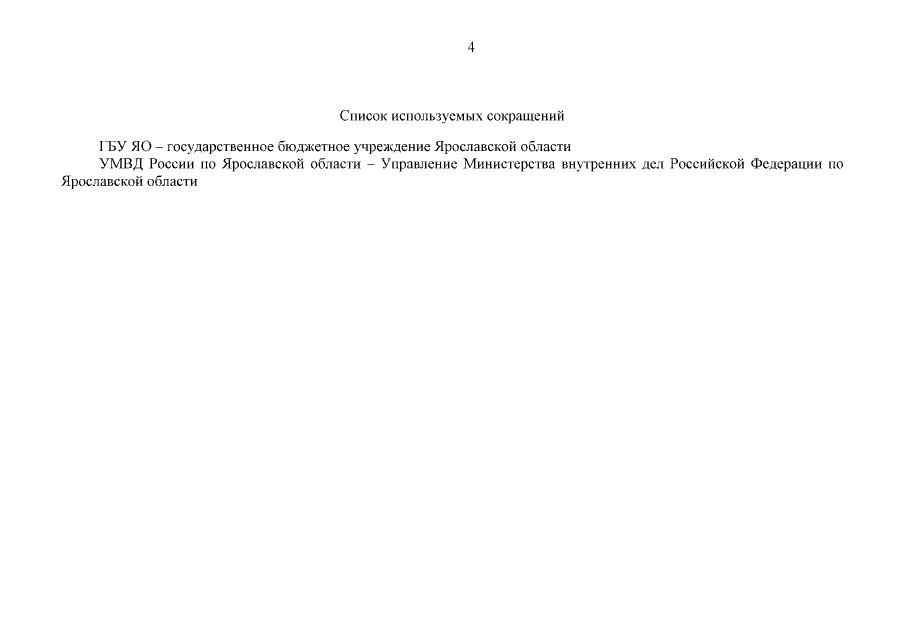 4

Список используемых сокращений

ГБУ ЯО – государственное бюджетное учреждение Ярославской области

УМВД России по Ярославской области – Управление Министерства внутренних дел Российской Федерации по Ярославской области